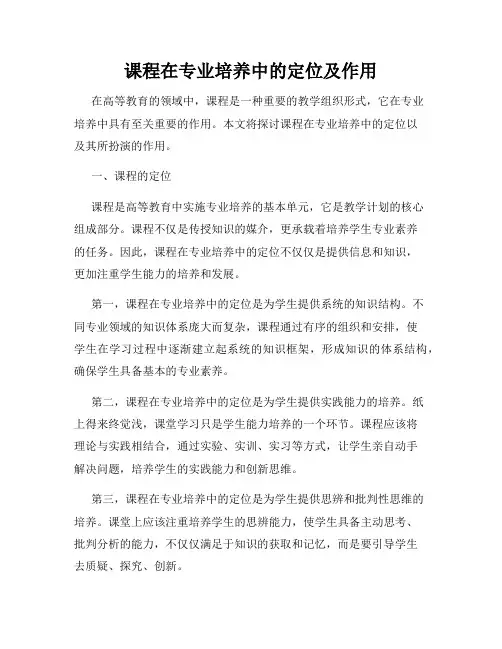 课程在专业培养中的定位及作用

在高等教育的领域中，课程是一种重要的教学组织形式，它在专业培养中具有至关重要的作用。本文将探讨课程在专业培养中的定位以及其所扮演的作用。

一、课程的定位

课程是高等教育中实施专业培养的基本单元，它是教学计划的核心组成部分。课程不仅是传授知识的媒介，更承载着培养学生专业素养的任务。因此，课程在专业培养中的定位不仅仅是提供信息和知识，更加注重学生能力的培养和发展。

第一，课程在专业培养中的定位是为学生提供系统的知识结构。不同专业领域的知识体系庞大而复杂，课程通过有序的组织和安排，使学生在学习过程中逐渐建立起系统的知识框架，形成知识的体系结构，确保学生具备基本的专业素养。

第二，课程在专业培养中的定位是为学生提供实践能力的培养。纸上得来终觉浅，课堂学习只是学生能力培养的一个环节。课程应该将理论与实践相结合，通过实验、实训、实习等方式，让学生亲自动手解决问题，培养学生的实践能力和创新思维。

第三，课程在专业培养中的定位是为学生提供思辨和批判性思维的培养。课堂上应该注重培养学生的思辨能力，使学生具备主动思考、批判分析的能力，不仅仅满足于知识的获取和记忆，而是要引导学生去质疑、探究、创新。